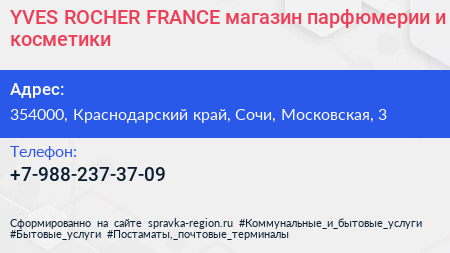 YVES ROCHER FRANCE магазин парфюмерии и косметики

Адрес:
354000, Краснодарский край, Сочи, Московская, 3

Телефон:
+7-988-237-37-09

Сформированно на сайте spravka-region.ru #Коммунальные_и_бытовые_услуги #Бытовые_услуги #Постаматы,_почтовые_терминалы